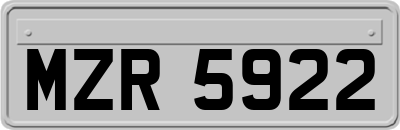 MZR 5922